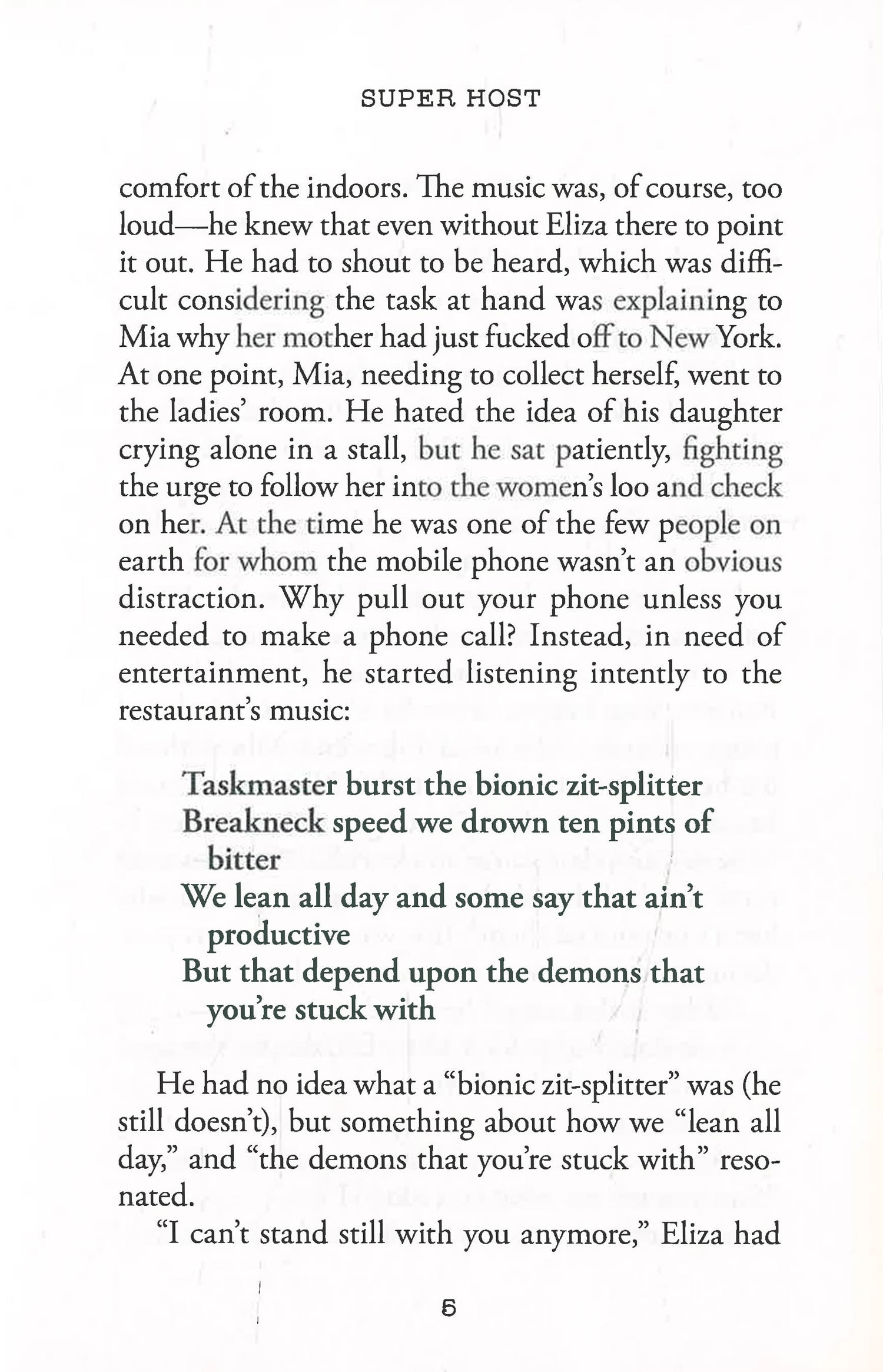 SUPER HOST

comfort of the indoors. The music was, of course, too loud—he knew that even without Eliza there to point it out. He had to shout to be heard, which was difficult considering the task at hand was explaining to Mia why her mother had just fucked off to New York. At one point, Mia, needing to collect herself, went to the ladies' room. He hated the idea of his daughter crying alone in a stall, but he sat patiently, fighting the urge to follow her into the women's loo and check on her. At the time he was one of the few people on earth for whom the mobile phone wasn't an obvious distraction. Why pull out your phone unless you needed to make a phone call? Instead, in need of entertainment, he started listening intently to the restaurant's music:

Taskmaster burst the bionic zit-splitter
Breakneck speed we drown ten pints of bitter
We lean all day and some say that ain't productive
But that depend upon the demons that you're stuck with

He had no idea what a "bionic zit-splitter" was (he still doesn't), but something about how we "lean all day," and "the demons that you're stuck with" resonated.

"I can't stand still with you anymore," Eliza had

5